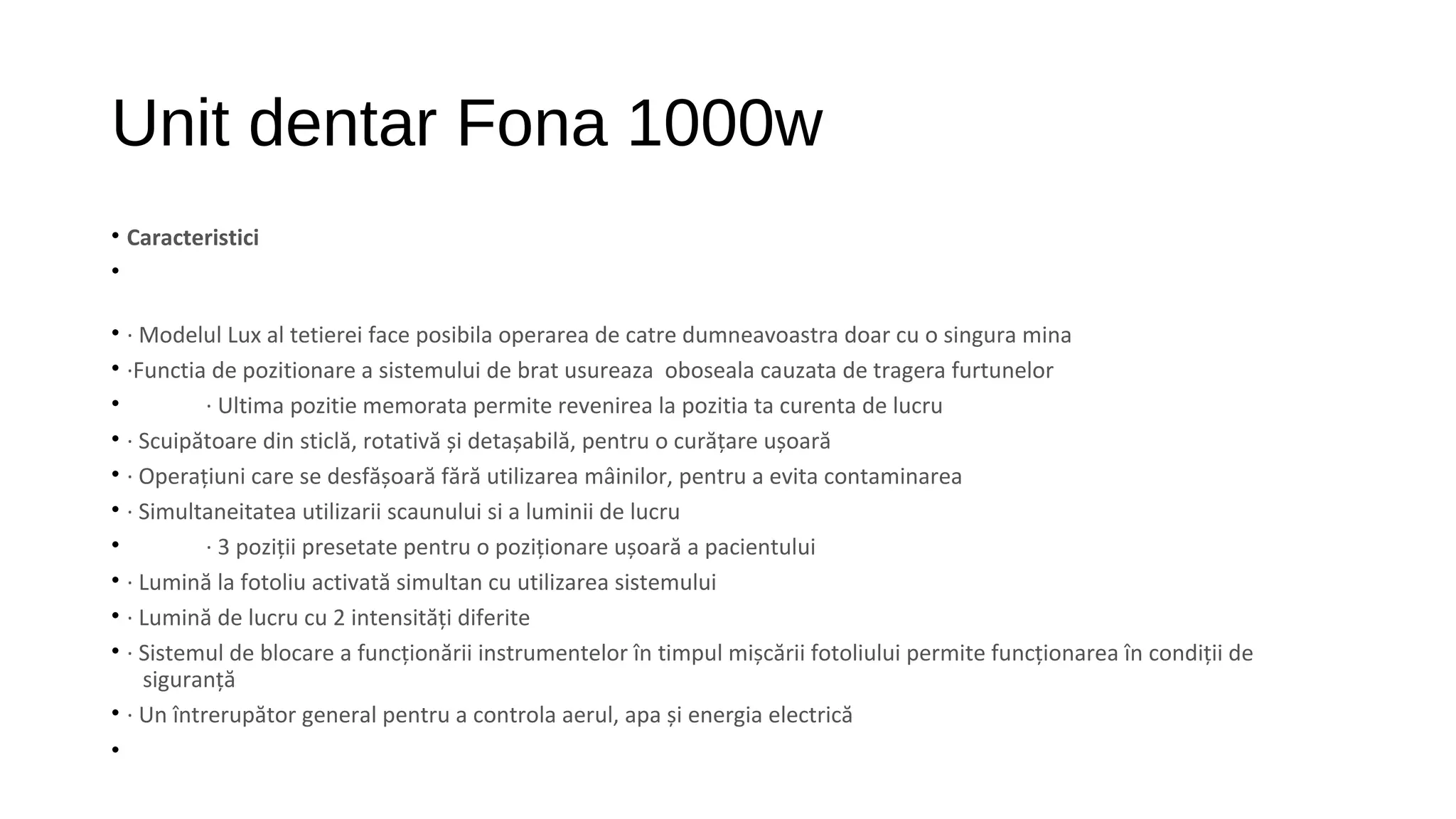 Unit dentar Fona 1000w

• Caracteristici
•

• · Modelul Lux al tetierei face posibila operarea de catre dumneavoastra doar cu o singura mina
• ·Functia de pozitionare a sistemului de brat usureaza oboseala cauzata de tragera furtunelor
• · Ultima pozitie memorata permite revenirea la pozitia ta curenta de lucru
• · Scuipătoare din sticlă, rotativă și detașabilă, pentru o curățare ușoară
• · Operațiuni care se desfășoară fără utilizarea mâinilor, pentru a evita contaminarea
• · Simultaneitatea utilizarii scaunului si a luminii de lucru
• · 3 poziții presetate pentru o poziționare ușoară a pacientului
• · Lumină la fotoliu activată simultan cu utilizarea sistemului
• · Lumină de lucru cu 2 intensități diferite
• · Sistemul de blocare a funcționării instrumentelor în timpul mișcării fotoliului permite funcționarea în condiții de siguranță
• · Un întrerupător general pentru a controla aerul, apa și energia electrică
•